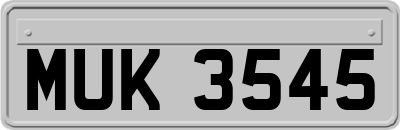 MUK 3545